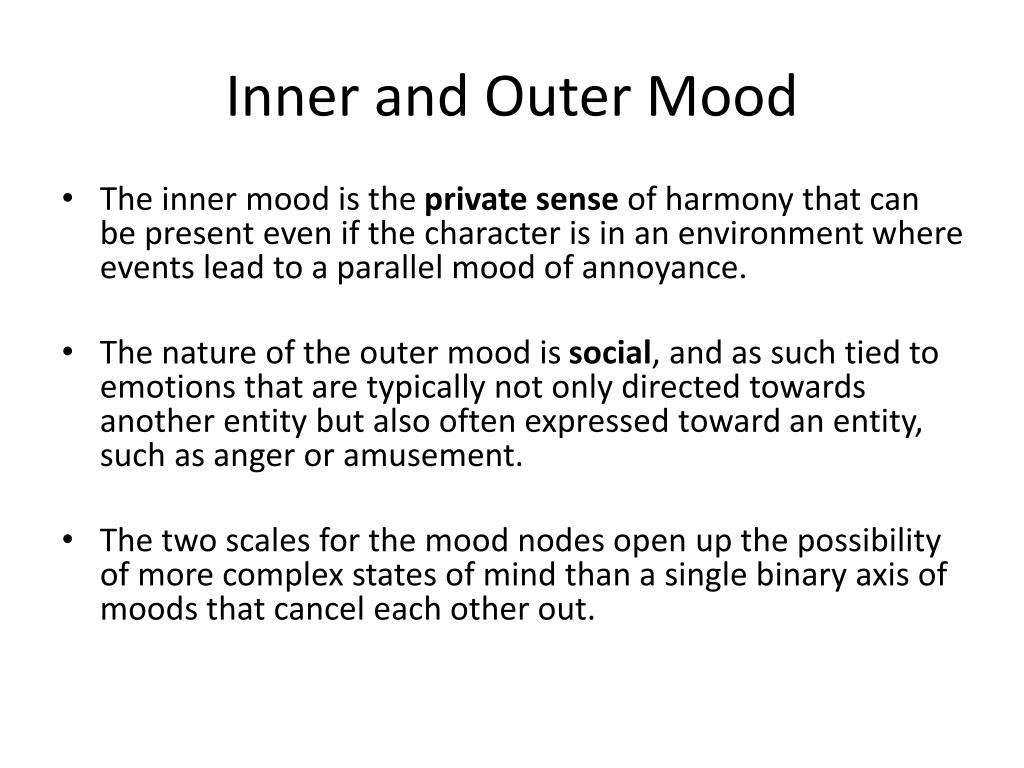 Inner and Outer Mood

• The inner mood is the private sense of harmony that can be present even if the character is in an environment where events lead to a parallel mood of annoyance.

• The nature of the outer mood is social, and as such tied to emotions that are typically not only directed towards another entity but also often expressed toward an entity, such as anger or amusement.

• The two scales for the mood nodes open up the possibility of more complex states of mind than a single binary axis of moods that cancel each other out.